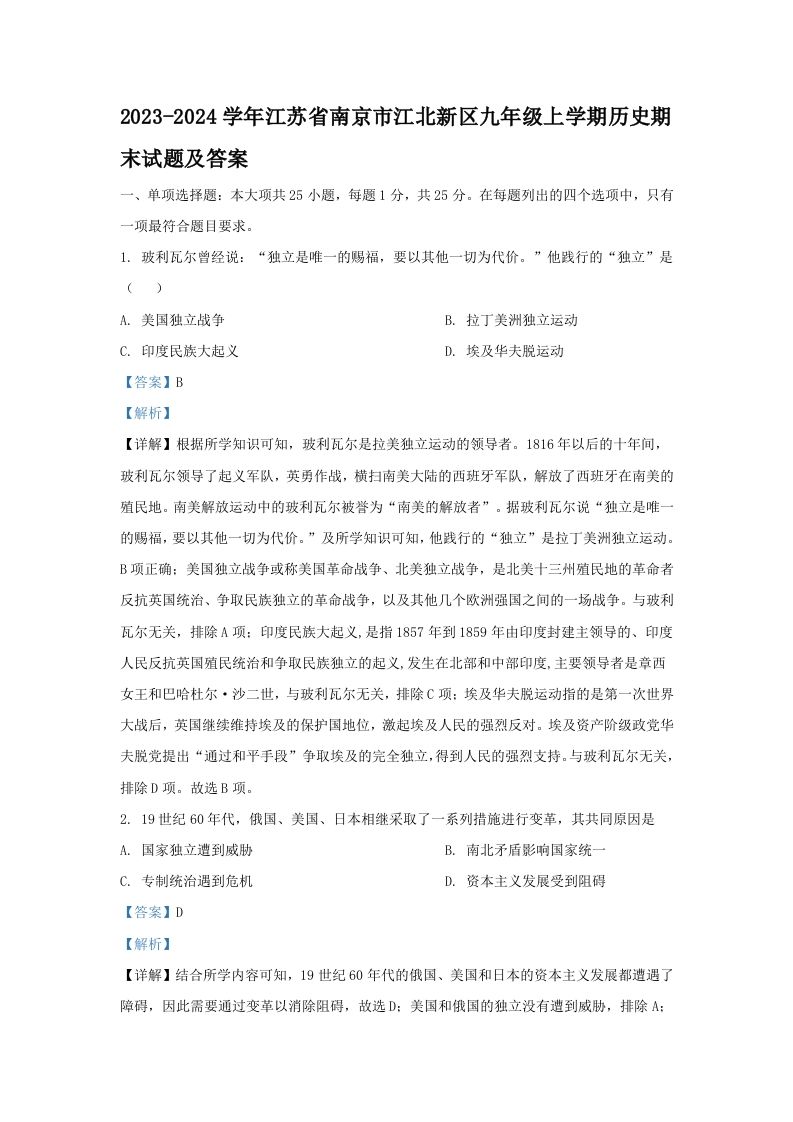 2023-2024 学年江苏省南京市江北新区九年级上学期历史期末试题及答案

一、单项选择题：本大项共 25 小题，每题 1 分，共 25 分。在每题列出的四个选项中，只有一项最符合题目要求。

1. 玻利瓦尔曾经说：“独立是唯一的赐福，要以其他一切为代价。”他践行的“独立”是（　　）

A. 美国独立战争

B. 拉丁美洲独立运动

C. 印度民族大起义

D. 埃及华夫脱运动

【答案】B

【解析】

【详解】根据所学知识可知，玻利瓦尔是拉美独立运动的领导者。1816 年以后的十年间，玻利瓦尔领导了起义军队，英勇作战，横扫南美大陆的西班牙军队，解放了西班牙在南美的殖民地。南美解放运动中的玻利瓦尔被誉为“南美的解放者”。据玻利瓦尔说“独立是唯一的赐福，要以其他一切为代价。”及所学知识可知，他践行的“独立”是拉丁美洲独立运动。B 项正确；美国独立战争或称美国革命战争、北美独立战争，是北美十三州殖民地的革命者反抗英国统治、争取民族独立的革命战争，以及其他几个欧洲强国之间的一场战争。与玻利瓦尔无关，排除 A 项；印度民族大起义，是指 1857 年到 1859 年由印度封建主领导的、印度人民反抗英国殖民统治和争取民族独立的起义，发生在北部和中部印度，主要领导者是章西女王和巴哈杜尔·沙二世，与玻利瓦尔无关，排除 C 项；埃及华夫脱运动指的是第一次世界大战后，英国继续维持埃及的保护国地位，激起埃及人民的强烈反对。埃及资产阶级政党华夫脱党提出“通过和平手段”争取埃及的完全独立，得到人民的强烈支持。与玻利瓦尔无关，排除 D 项。故选 B 项。

2. 19 世纪 60 年代，俄国、美国、日本相继采取了一系列措施进行变革，其共同原因是

A. 国家独立遭到威胁

B. 南北矛盾影响国家统一

C. 专制统治遇到危机

D. 资本主义发展受到阻碍

【答案】D

【解析】

【详解】结合所学内容可知，19 世纪 60 年代的俄国、美国和日本的资本主义发展都遭遇了障碍，因此需要通过变革以消除阻碍，故选 D；美国和俄国的独立没有遭到威胁，排除 A；